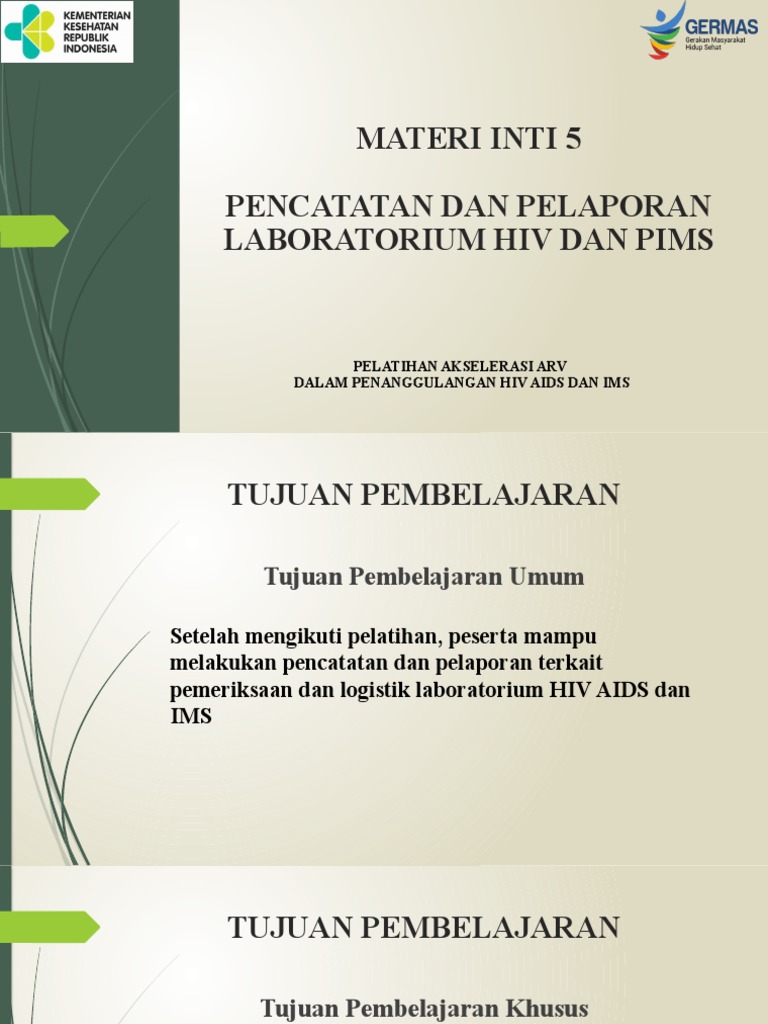 KEMENTERIAN KESEHATAN REPUBLIK INDONESIA

GERMAS
Gerakan Masyarakat Hidup Sehat

MATERI INTI 5

PENCATATAN DAN PELAPORAN LABORATORIUM HIV DAN PIMS

PELATIHAN AKSELERASI ARV
DALAM PENANGGULANGAN HIV AIDS DAN IMS

TUJUAN PEMBELAJARAN

Tujuan Pembelajaran Umum

Setelah mengikuti pelatihan, peserta mampu melakukan pencatatan dan pelaporan terkait pemeriksaan dan logistik laboratorium HIV AIDS dan IMS

TUJUAN PEMBELAJARAN

Tujuan Pembelajaran Khusus